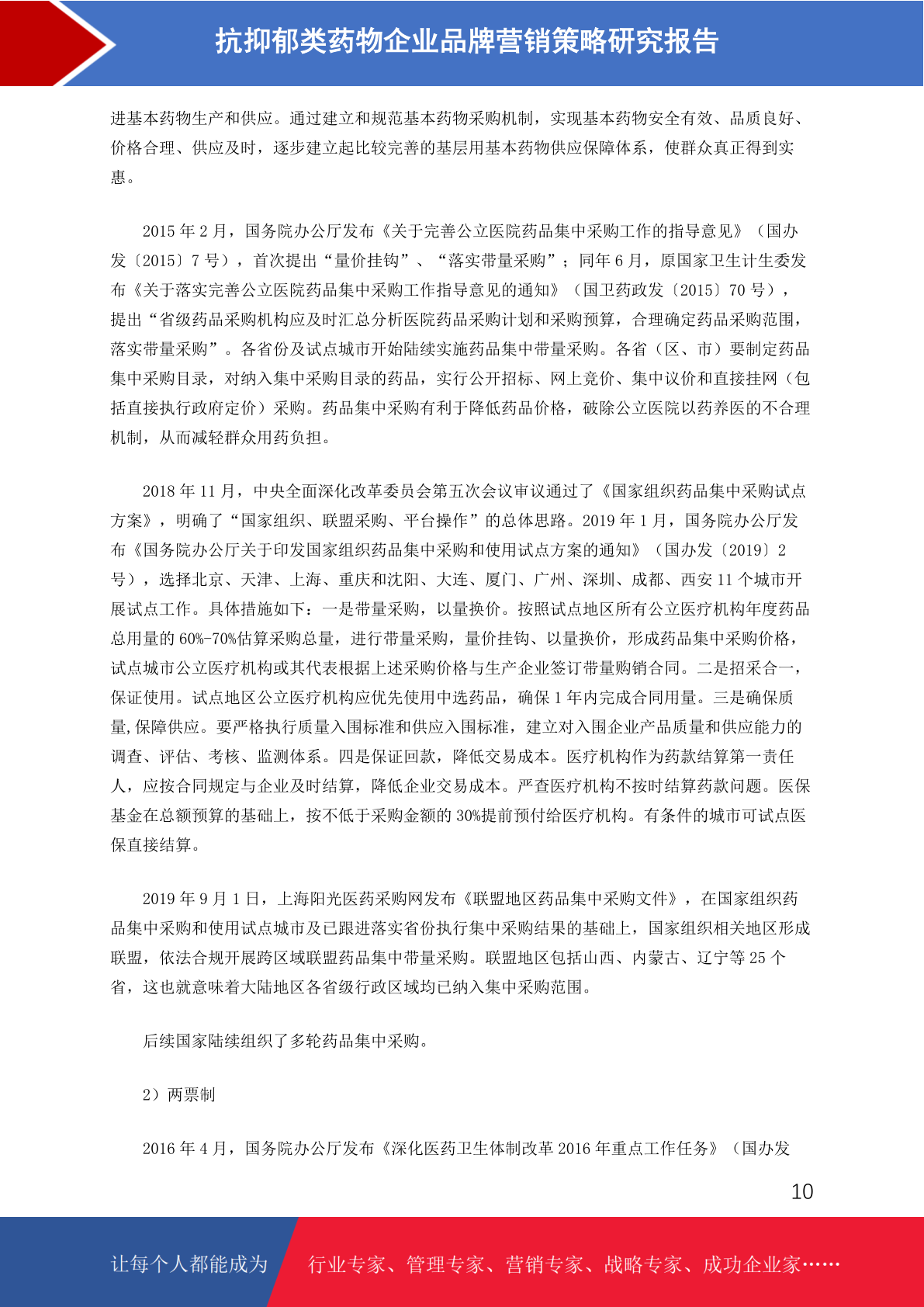 抗抑郁类药物企业品牌营销策略研究报告

进基本药物生产和供应。通过建立和规范基本药物采购机制，实现基本药物安全有效、品质良好、价格合理、供应及时，逐步建立起比较完善的基层用基本药物供应保障体系，使群众真正得到实惠。

2015 年 2 月，国务院办公厅发布《关于完善公立医院药品集中采购工作的指导意见》（国办发〔2015〕7 号），首次提出“量价挂钩”、“落实带量采购”；同年 6 月，原国家卫生计生委发布《关于落实完善公立医院药品集中采购工作指导意见的通知》（国卫药政发〔2015〕70 号），提出“省级药品采购机构应及时汇总分析医院药品采购计划和采购预算，合理确定药品采购范围，落实带量采购”。各省份及试点城市开始陆续实施药品集中带量采购。各省（区、市）要制定药品集中采购目录，对纳入集中采购目录的药品，实行公开招标、网上竞价、集中议价和直接挂网（包括直接执行政府定价）采购。药品集中采购有利于降低药品价格，破除公立医院以药养医的不合理机制，从而减轻群众用药负担。

2018 年 11 月，中央全面深化改革委员会第五次会议审议通过了《国家组织药品集中采购试点方案》，明确了“国家组织、联盟采购、平台操作”的总体思路。2019 年 1 月，国务院办公厅发布《国务院办公厅关于印发国家组织药品集中采购和使用试点方案的通知》（国办发〔2019〕2 号），选择北京、天津、上海、重庆和沈阳、大连、厦门、广州、深圳、成都、西安 11 个城市开展试点工作。具体措施如下：一是带量采购，以量换价。按照试点地区所有公立医疗机构年度药品总用量的 60%-70%估算采购总量，进行带量采购，量价挂钩、以量换价，形成药品集中采购价格，试点城市公立医疗机构或其代表根据上述采购价格与生产企业签订带量购销合同。二是招采合一，保证使用。试点地区公立医疗机构应优先使用中选药品，确保 1 年内完成合同用量。三是确保质量,保障供应。要严格执行质量入围标准和供应入围标准，建立对入围企业产品质量和供应能力的调查、评估、考核、监测体系。四是保证回款，降低交易成本。医疗机构作为药款结算第一责任人，应按合同规定与企业及时结算，降低企业交易成本。严查医疗机构不按时结算药款问题。医保基金在总额预算的基础上，按不低于采购金额的 30%提前预付给医疗机构。有条件的城市可试点医保直接结算。

2019 年 9 月 1 日，上海阳光医药采购网发布《联盟地区药品集中采购文件》，在国家组织药品集中采购和使用试点城市及已跟进落实省份执行集中采购结果的基础上，国家组织相关地区形成联盟，依法合规开展跨区域联盟药品集中带量采购。联盟地区包括山西、内蒙古、辽宁等 25 个省，这也就意味着大陆地区各省级行政区域均已纳入集中采购范围。

后续国家陆续组织了多轮药品集中采购。

2）两票制

2016 年 4 月，国务院办公厅发布《深化医药卫生体制改革 2016 年重点工作任务》（国办发

10

让每个人都能成为 行业专家、管理专家、营销专家、战略专家、成功企业家……